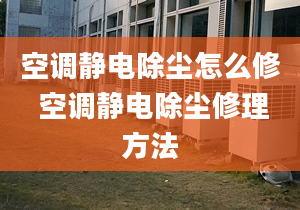 空调静电除尘怎么修 空调静电除尘修理方法